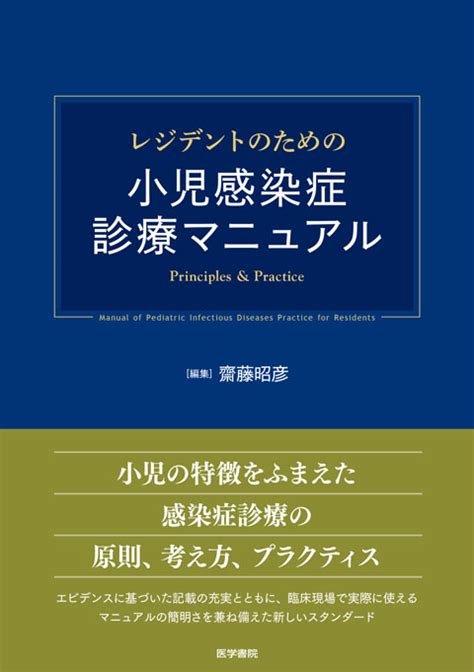 レジデントのための
小児感染症
診療マニュアル

Principles & Practice

Manual of Pediatric Infectious Diseases Practice for Residents

[編集] 齋藤昭彦

小児の特徴をふまえた
感染症診療の
原則、考え方、プラクティス

エビデンスに基づいた記載の充実とともに、臨床現場で実際に使える
マニュアルの簡明さを兼ね備えた新しいスタンダード

医学書院